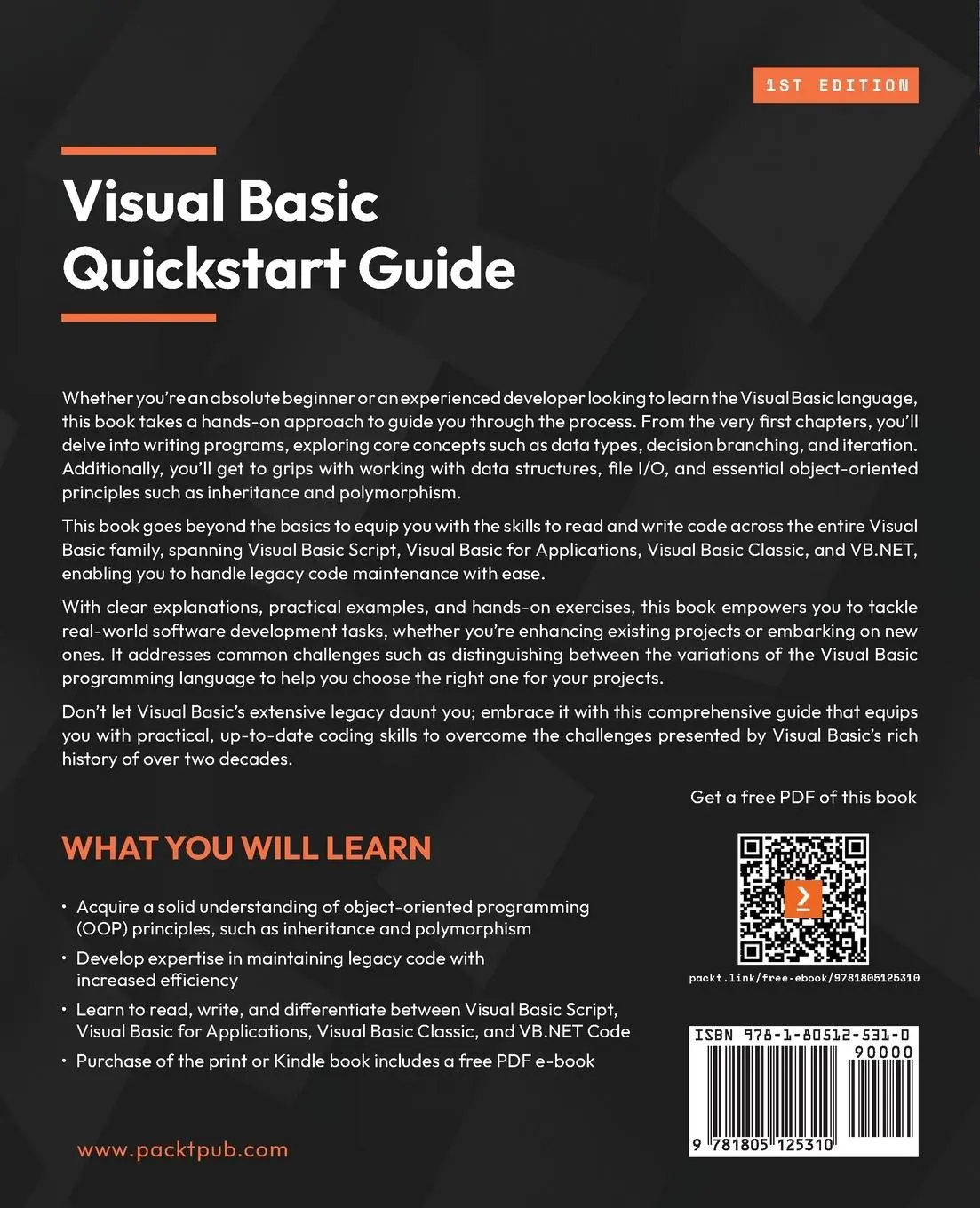 1ST EDITION

Visual Basic Quickstart Guide

Whether you're an absolute beginner or an experienced developer looking to learn the Visual Basic language, this book takes a hands-on approach to guide you through the process. From the very first chapters, you'll delve into writing programs, exploring core concepts such as data types, decision branching, and iteration. Additionally, you'll get to grips with working with data structures, file I/O, and essential object-oriented principles such as inheritance and polymorphism.

This book goes beyond the basics to equip you with the skills to read and write code across the entire Visual Basic family, spanning Visual Basic Script, Visual Basic for Applications, Visual Basic Classic, and VB.NET, enabling you to handle legacy code maintenance with ease.

With clear explanations, practical examples, and hands-on exercises, this book empowers you to tackle real-world software development tasks, whether you're enhancing existing projects or embarking on new ones. It addresses common challenges such as distinguishing between the variations of the Visual Basic programming language to help you choose the right one for your projects.

Don't let Visual Basic's extensive legacy daunt you; embrace it with this comprehensive guide that equips you with practical, up-to-date coding skills to overcome the challenges presented by Visual Basic's rich history of over two decades.

Get a free PDF of this book

WHAT YOU WILL LEARN

• Acquire a solid understanding of object-oriented programming (OOP) principles, such as inheritance and polymorphism
• Develop expertise in maintaining legacy code with increased efficiency
• Learn to read, write, and differentiate between Visual Basic Script, Visual Basic for Applications, Visual Basic Classic, and VB.NET Code
• Purchase of the print or Kindle book includes a free PDF e-book

packt.link/free-ebook/9781805125310

ISBN 978-1-80512-531-0
90000
9 781805 125310

www.packtpub.com